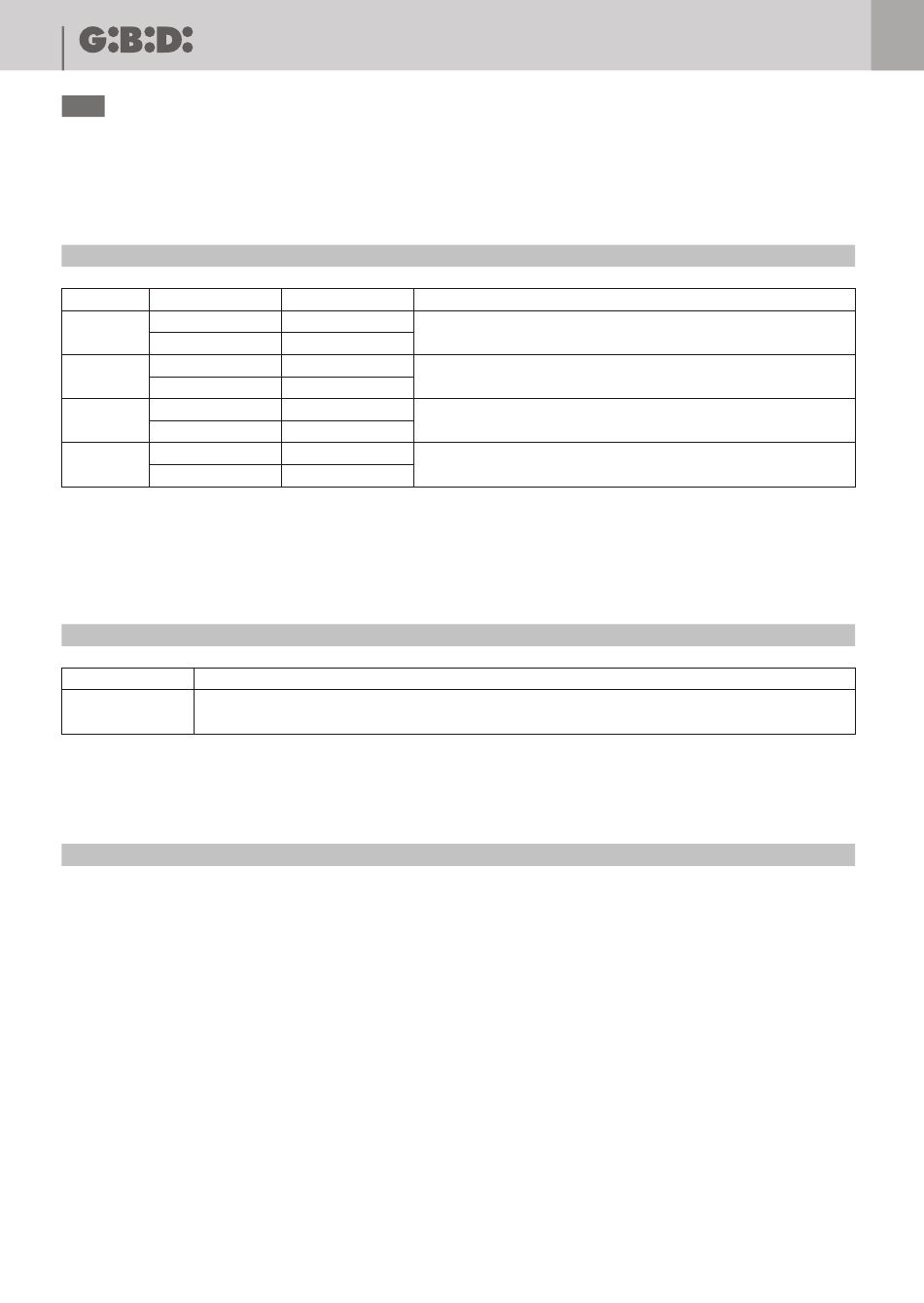 G:B:D: